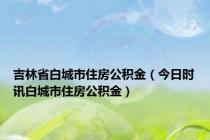 吉林省白城市住房公积金（今日时讯白城市住房公积金）